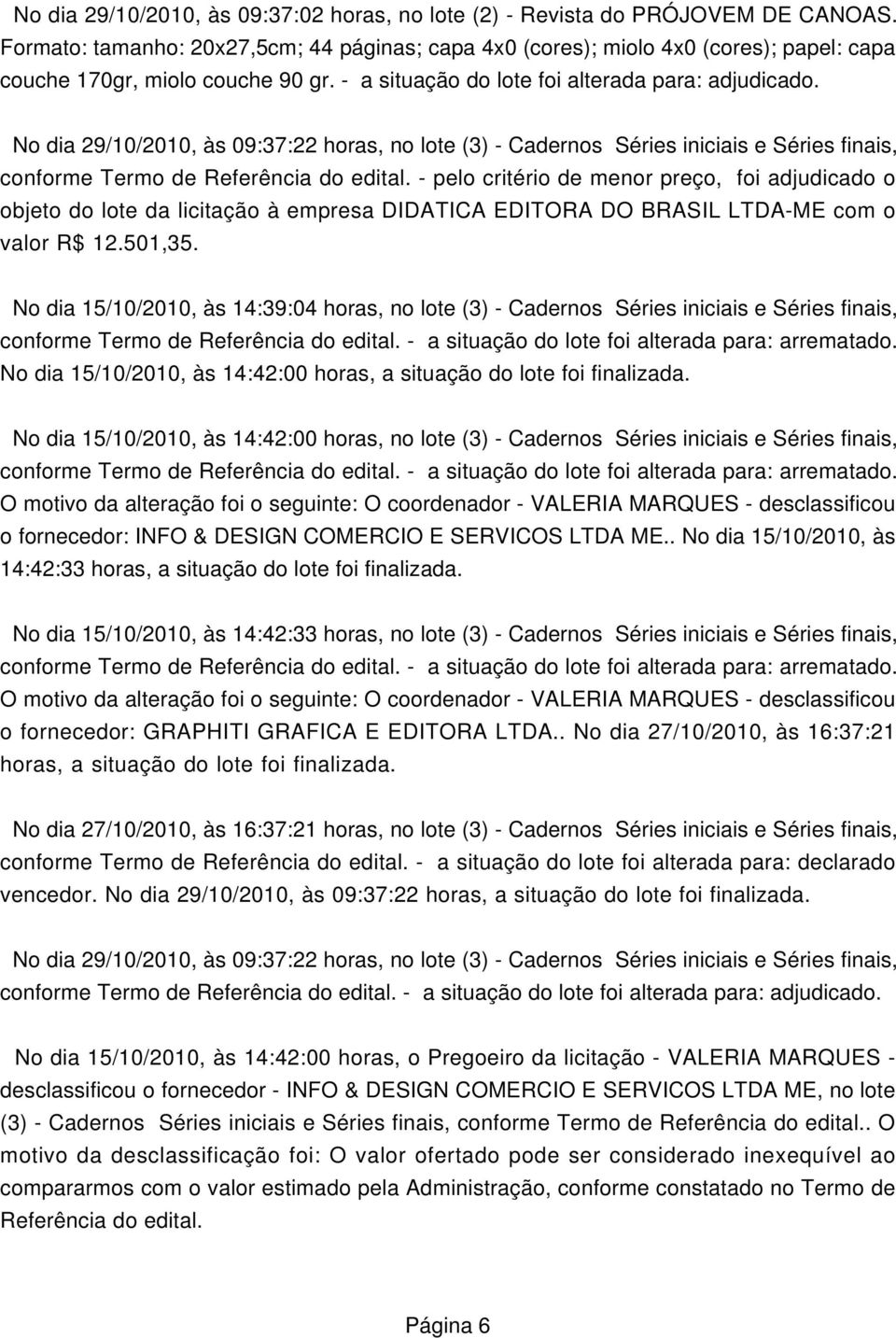 No dia 29/10/2010, às 09:37:02 horas, no lote (2) - Revista do PRÓJOVEM DE CANOAS. Formato: tamanho: 20x27,5cm; 44 páginas; capa 4x0 (cores); miolo 4x0 (cores); papel: capa couche 170gr, miolo couche 90 gr. - a situação do lote foi alterada para: adjudicado.

No dia 29/10/2010, às 09:37:22 horas, no lote (3) - Cadernos Séries iniciais e Séries finais, conforme Termo de Referência do edital. - pelo critério de menor preço, foi adjudicado o objeto do lote da licitação à empresa DIDATICA EDITORA DO BRASIL LTDA-ME com o valor R$ 12.501,35.

No dia 15/10/2010, às 14:39:04 horas, no lote (3) - Cadernos Séries iniciais e Séries finais, conforme Termo de Referência do edital. - a situação do lote foi alterada para: arrematado. No dia 15/10/2010, às 14:42:00 horas, a situação do lote foi finalizada.

No dia 15/10/2010, às 14:42:00 horas, no lote (3) - Cadernos Séries iniciais e Séries finais, conforme Termo de Referência do edital. - a situação do lote foi alterada para: arrematado. O motivo da alteração foi o seguinte: O coordenador - VALERIA MARQUES - desclassificou o fornecedor: INFO & DESIGN COMERCIO E SERVICOS LTDA ME.. No dia 15/10/2010, às 14:42:33 horas, a situação do lote foi finalizada.

No dia 15/10/2010, às 14:42:33 horas, no lote (3) - Cadernos Séries iniciais e Séries finais, conforme Termo de Referência do edital. - a situação do lote foi alterada para: arrematado. O motivo da alteração foi o seguinte: O coordenador - VALERIA MARQUES - desclassificou o fornecedor: GRAPHITI GRAFICA E EDITORA LTDA.. No dia 27/10/2010, às 16:37:21 horas, a situação do lote foi finalizada.

No dia 27/10/2010, às 16:37:21 horas, no lote (3) - Cadernos Séries iniciais e Séries finais, conforme Termo de Referência do edital. - a situação do lote foi alterada para: declarado vencedor. No dia 29/10/2010, às 09:37:22 horas, a situação do lote foi finalizada.

No dia 29/10/2010, às 09:37:22 horas, no lote (3) - Cadernos Séries iniciais e Séries finais, conforme Termo de Referência do edital. - a situação do lote foi alterada para: adjudicado.

No dia 15/10/2010, às 14:42:00 horas, o Pregoeiro da licitação - VALERIA MARQUES - desclassificou o fornecedor - INFO & DESIGN COMERCIO E SERVICOS LTDA ME, no lote (3) - Cadernos Séries iniciais e Séries finais, conforme Termo de Referência do edital.. O motivo da desclassificação foi: O valor ofertado pode ser considerado inexequível ao compararmos com o valor estimado pela Administração, conforme constatado no Termo de Referência do edital.

Página 6